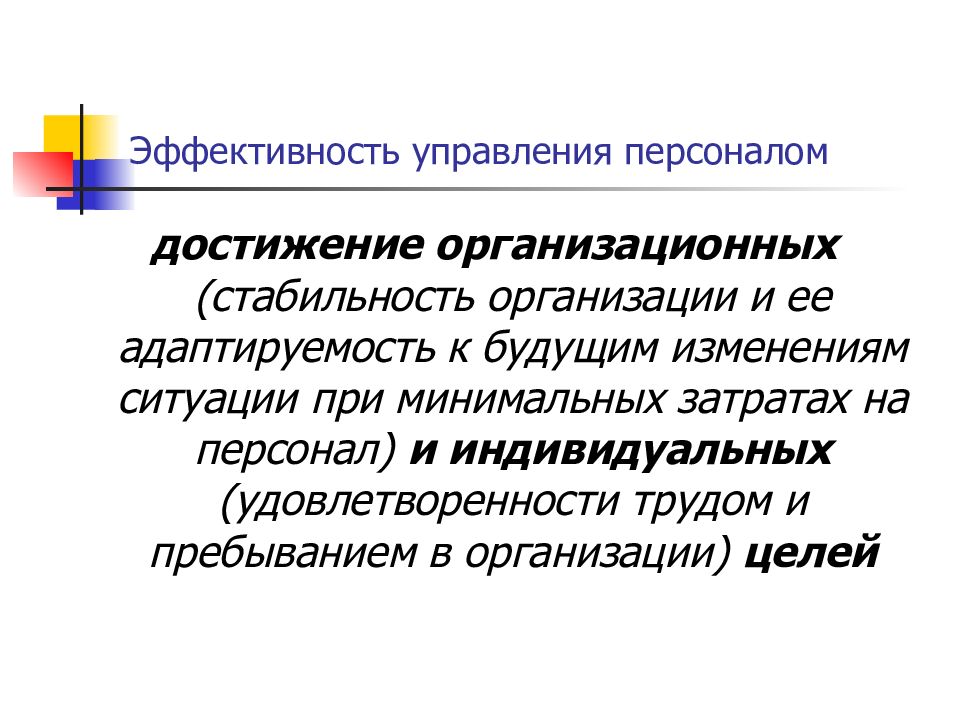 Эффективность управления персоналом

достижение организационных (стабильность организации и ее адаптируемость к будущим изменениям ситуации при минимальных затратах на персонал) и индивидуальных (удовлетворенности трудом и пребыванием в организации) целей